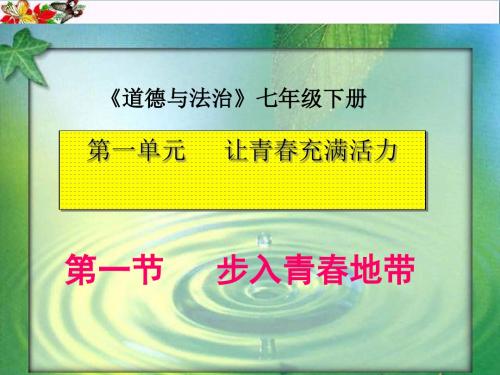 《道德与法治》七年级下册

第一单元　让青春充满活力

第一节　步入青春地带